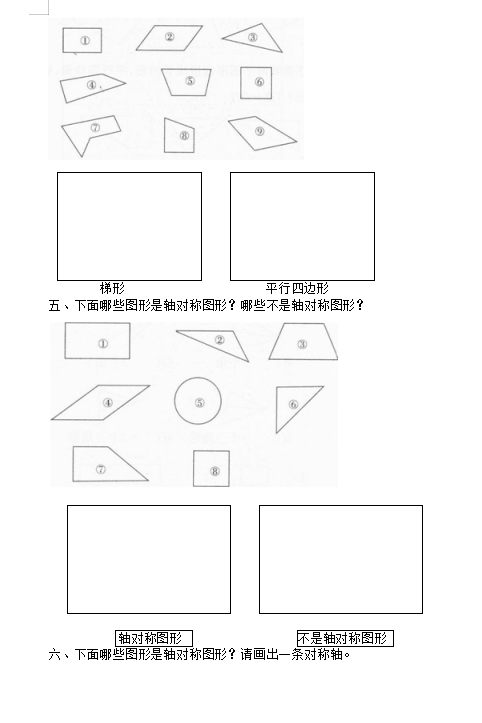 ①
②
③
④
⑤
⑥
⑦
⑧
⑨

梯形

平行四边形

五、下面哪些图形是轴对称图形？哪些不是轴对称图形？

①
②
③
④
⑤
⑥
⑦
⑧

轴对称图形

不是轴对称图形

六、下面哪些图形是轴对称图形？请画出一条对称轴。